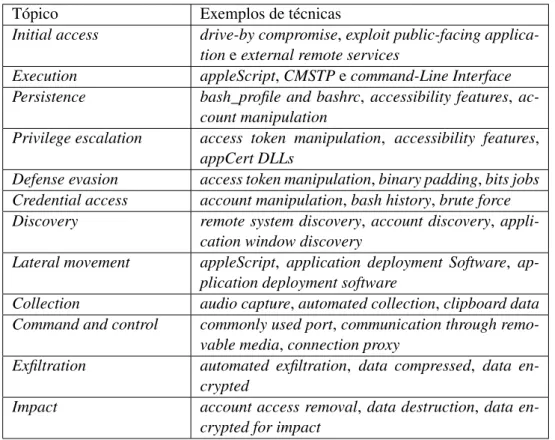 | Tópico | Exemplos de técnicas |
|---|---|
| Initial access | drive-by compromise, exploit public-facing application e external remote services |
| Execution | appleScript, CMSTP e command-Line Interface |
| Persistence | bash_profile and bashrc, accessibility features, account manipulation |
| Privilege escalation | access token manipulation, accessibility features, appCert DLLs |
| Defense evasion | access token manipulation, binary padding, bits jobs |
| Credential access | account manipulation, bash history, brute force |
| Discovery | remote system discovery, account discovery, application window discovery |
| Lateral movement | appleScript, application deployment Software, application deployment software |
| Collection | audio capture, automated collection, clipboard data |
| Command and control | commonly used port, communication through removable media, connection proxy |
| Exfiltration | automated exfiltration, data compressed, data encrypted |
| Impact | account access removal, data destruction, data encrypted for impact |